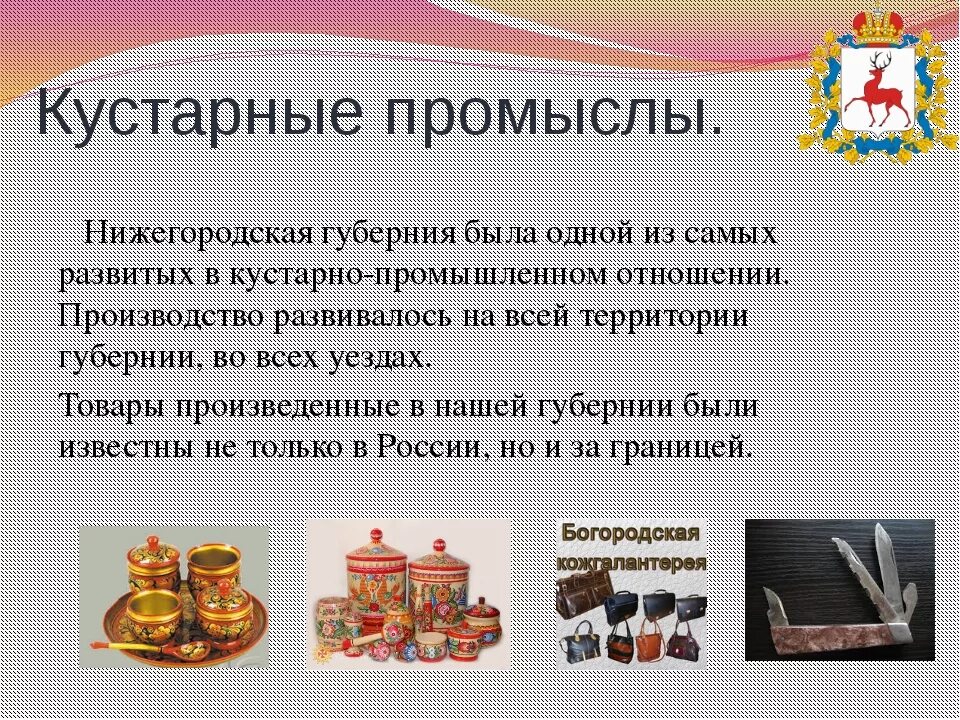 Кустарные промыслы.

Нижегородская губерния была одной из самых развитых в кустарно-промышленном отношении. Производство развивалось на всей территории губернии, во всех уездах.

Товары произведенные в нашей губернии были известны не только в России, но и за границей.

Богородская кожгалантерея